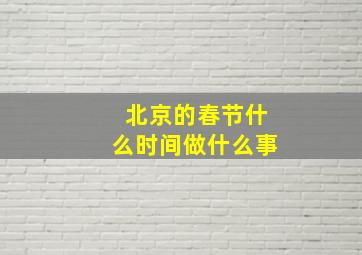 北京的春节什么时间做什么事